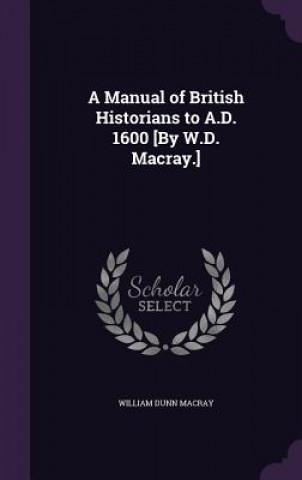 A Manual of British Historians to A.D. 1600 [By W.D. Macray.]

Scholar
SELECT

WILLIAM DUNN MACRAY